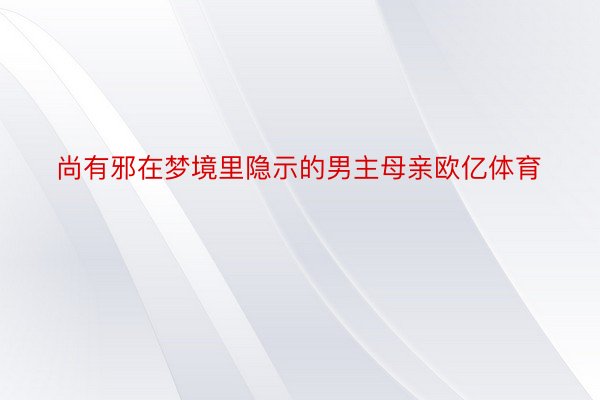 尚有邪在梦境里隐示的男主母亲欧亿体育